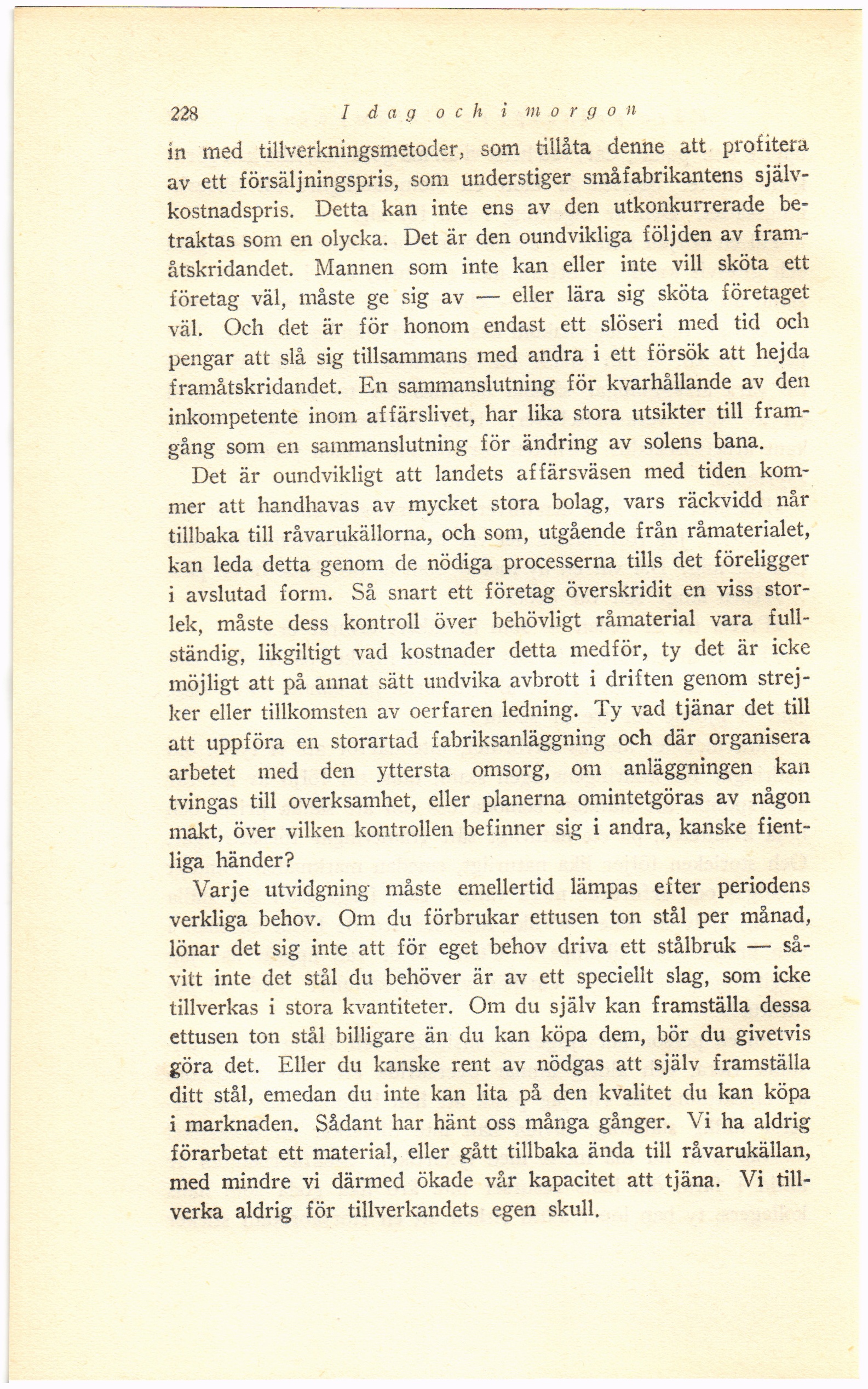 228 I dag och i morgon

in med tillverkningsmetoder, som tillåta denne att profitera av ett försäljningspris, som understiger småfabrikantens självkostnadspris. Detta kan inte ens av den utkonkurrerade betraktas som en olycka. Det är den oundvikliga följden av framåtskridandet. Mannen som inte kan eller inte vill sköta ett företag väl, måste ge sig av — eller lära sig sköta företaget väl. Och det är för honom endast ett slöseri med tid och pengar att slå sig tillsammans med andra i ett försök att hejda framåtskridandet. En sammanslutning för kvarhållande av den inkompetente inom affärslivet, har lika stora utsikter till framgång som en sammanslutning för ändring av solens bana.

Det är oundvikligt att landets affärsväsen med tiden kommer att handhavas av mycket stora bolag, vars räckvidd når tillbaka till råvarukällorna, och som, utgående från råmaterialet, kan leda detta genom de nödiga processerna tills det föreligger i avslutad form. Så snart ett företag överskridit en viss storlek, måste dess kontroll över behövligt råmaterial vara fullständig, likgiltigt vad kostnader detta medför, ty det är icke möjligt att på annat sätt undvika avbrott i driften genom strejker eller tillkomsten av oerfaren ledning. Ty vad tjänar det till att uppföra en storartad fabriksanläggning och där organisera arbetet med den yttersta omsorg, om anläggningen kan tvingas till overksamhet, eller planerna omintetgöras av någon makt, över vilken kontrollen befinner sig i andra, kanske fientliga händer?

Varje utvidgning måste emellertid lämpas efter periodens verkliga behov. Om du förbrukar ettusen ton stål per månad, lönar det sig inte att för eget behov driva ett stålbruk — såvitt inte det stål du behöver är av ett speciellt slag, som icke tillverkas i stora kvantiteter. Om du själv kan framställa dessa ettusen ton stål billigare än du kan köpa dem, bör du givetvis göra det. Eller du kanske rent av nödgas att själv framställa ditt stål, emedan du inte kan lita på den kvalitet du kan köpa i marknaden. Sådant har hänt oss många gånger. Vi ha aldrig förarbetat ett material, eller gått tillbaka ända till råvarukällan, med mindre vi därmed ökade vår kapacitet att tjäna. Vi tillverka aldrig för tillverkandets egen skull.